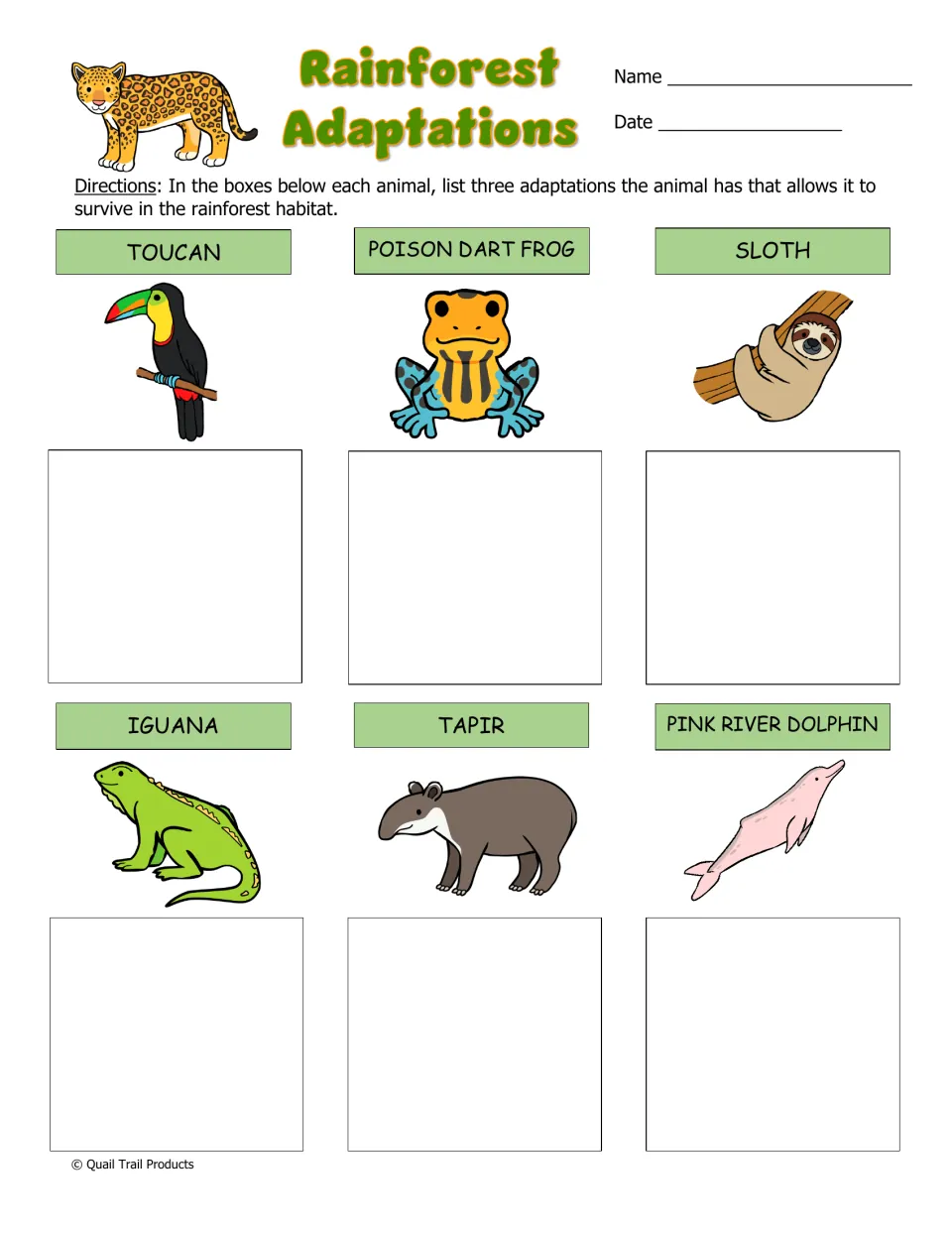 Rainforest Adaptations

Name ____

Date ____

Directions: In the boxes below each animal, list three adaptations the animal has that allows it to survive in the rainforest habitat.

TOUCAN

POISON DART FROG

SLOTH

IGUANA

TAPIR

PINK RIVER DOLPHIN

© Quail Trail Products